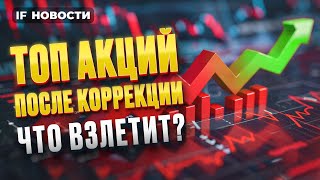 IF НОВОСТИ

ТОП АКЦИЙ
ПОСЛЕ КОРРЕКЦИИ
ЧТО ВЗЛЕТИТ?